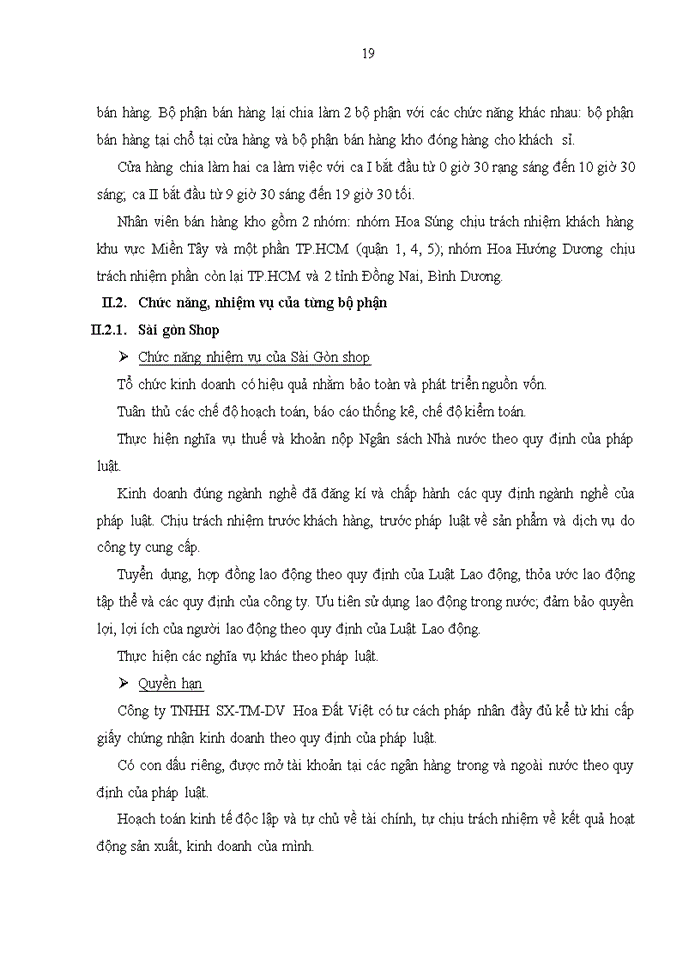 19

bán hàng. Bộ phận bán hàng lại chia làm 2 bộ phận với các chức năng khác nhau: bộ phận bán hàng tại chỗ tại cửa hàng và bộ phận bán hàng kho đóng hàng cho khách sỉ.

Cửa hàng chia làm hai ca làm việc với ca I bắt đầu từ 0 giờ 30 rạng sáng đến 10 giờ 30 sáng; ca II bắt đầu từ 9 giờ 30 sáng đến 19 giờ 30 tối.

Nhân viên bán hàng kho gồm 2 nhóm: nhóm Hoa Súng chịu trách nhiệm khách hàng khu vực Miền Tây và một phần TP.HCM (quận 1, 4, 5); nhóm Hoa Hướng Dương chịu trách nhiệm phần còn lại TP.HCM và 2 tỉnh Đồng Nai, Bình Dương.

II.2. Chức năng, nhiệm vụ của từng bộ phận

II.2.1. Sài gòn Shop

➢ Chức năng nhiệm vụ của Sài Gòn shop

Tổ chức kinh doanh có hiệu quả nhằm bảo toàn và phát triển nguồn vốn.

Tuân thủ các chế độ hoạch toán, báo cáo thống kê, chế độ kiểm toán.

Thực hiện nghĩa vụ thuế và khoản nộp Ngân sách Nhà nước theo quy định của pháp luật.

Kinh doanh đúng ngành nghề đã đăng kí và chấp hành các quy định ngành nghề của pháp luật. Chịu trách nhiệm trước khách hàng, trước pháp luật về sản phẩm và dịch vụ do công ty cung cấp.

Tuyển dụng, hợp đồng lao động theo quy định của Luật Lao động, thỏa ước lao động tập thể và các quy định của công ty. Ưu tiên sử dụng lao động trong nước; đảm bảo quyền lợi, lợi ích của người lao động theo quy định của Luật Lao động.

Thực hiện các nghĩa vụ khác theo pháp luật.

➢ Quyền hạn

Công ty TNHH SX-TM-DV Hoa Đất Việt có tư cách pháp nhân đầy đủ kể từ khi cấp giấy chứng nhận kinh doanh theo quy định của pháp luật.

Có con dấu riêng, được mở tài khoản tại các ngân hàng trong và ngoài nước theo quy định của pháp luật.

Hoạch toán kinh tế độc lập và tự chủ về tài chính, tự chịu trách nhiệm về kết quả hoạt động sản xuất, kinh doanh của mình.